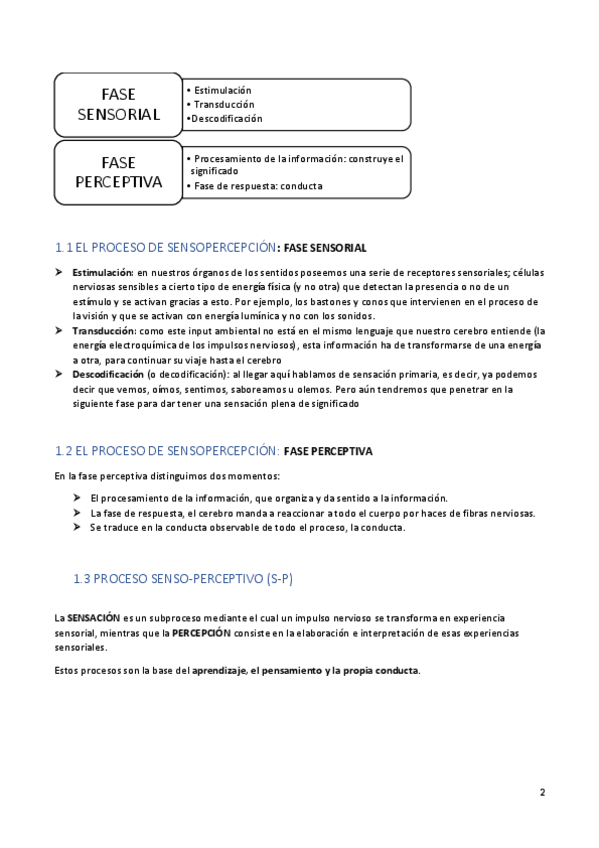 FASE SENSORIAL

• Estimulación
• Transducción
•Descodificación

FASE PERCEPTIVA

• Procesamiento de la información: construye el significado
• Fase de respuesta: conducta

1.1 EL PROCESO DE SENSOPERCEPCIÓN: FASE SENSORIAL

➤ Estimulación: en nuestros órganos de los sentidos poseemos una serie de receptores sensoriales; células nerviosas sensibles a cierto tipo de energía física (y no otra) que detectan la presencia o no de un estímulo y se activan gracias a esto. Por ejemplo, los bastones y conos que intervienen en el proceso de la visión y que se activan con energía lumínica y no con los sonidos.
➤ Transducción: como este input ambiental no está en el mismo lenguaje que nuestro cerebro entiende (la energía electroquímica de los impulsos nerviosos), esta información ha de transformarse de una energía a otra, para continuar su viaje hasta el cerebro
➤ Descodificación (o decodificación): al llegar aquí hablamos de sensación primaria, es decir, ya podemos decir que vemos, oímos, sentimos, saboreamos u olemos. Pero aún tendremos que penetrar en la siguiente fase para dar tener una sensación plena de significado

1.2 EL PROCESO DE SENSOPERCEPCIÓN: FASE PERCEPTIVA

En la fase perceptiva distinguimos dos momentos:

➤ El procesamiento de la información, que organiza y da sentido a la información.
➤ La fase de respuesta, el cerebro manda a reaccionar a todo el cuerpo por haces de fibras nerviosas.
➤ Se traduce en la conducta observable de todo el proceso, la conducta.

1.3 PROCESO SENSO-PERCEPTIVO (S-P)

La SENSACIÓN es un subproceso mediante el cual un impulso nervioso se transforma en experiencia sensorial, mientras que la PERCEPCIÓN consiste en la elaboración e interpretación de esas experiencias sensoriales.

Estos procesos son la base del aprendizaje, el pensamiento y la propia conducta.

2